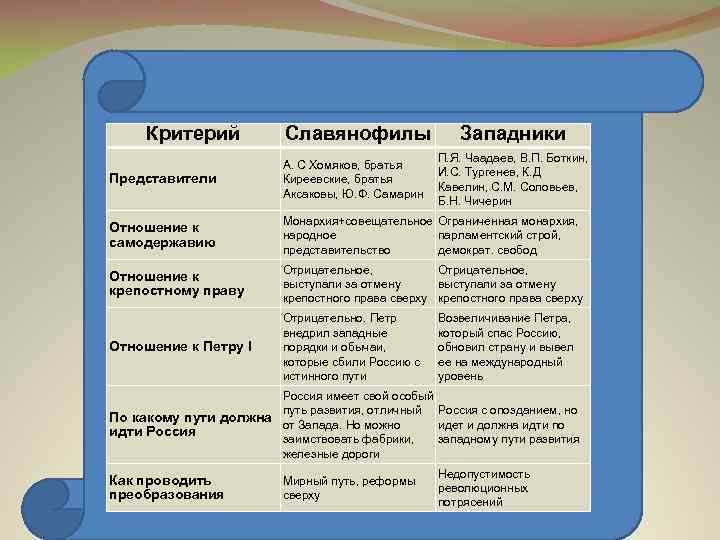 | Критерий | Славянофилы | Западники |
|---|---|---|
| Представители | А. С Хомяков, братья Киреевские, братья Аксаковы, Ю.Ф. Самарин | П.Я. Чаадаев, В.П. Боткин, И.С. Тургенев, К.Д Кавелин, С.М. Соловьев, Б.Н. Чичерин |
| Отношение к самодержавию | Монархия+совещательное народное представительство | Ограниченная монархия, парламентский строй, демократ. свобод |
| Отношение к крепостному праву | Отрицательное, выступали за отмену крепостного права сверху | Отрицательное, выступали за отмену крепостного права сверху |
| Отношение к Петру I | Отрицательно. Петр внедрил западные порядки и обычаи, которые сбили Россию с истинного пути | Возвеличивание Петра, который спас Россию, обновил страну и вывел ее на международный уровень |
| По какому пути должна идти Россия | Россия имеет свой особый путь развития, отличный от Запада. Но можно заимствовать фабрики, железные дороги | Россия с опозданием, но идет и должна идти по западному пути развития |
| Как проводить преобразования | Мирный путь, реформы сверху | Недопустимость революционных потрясений |